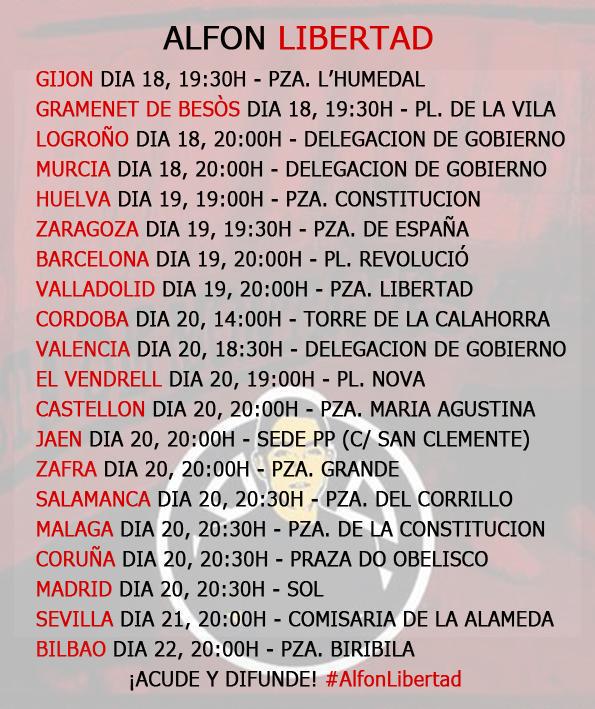 ALFON LIBERTAD

GIJON DIA 18, 19:30H - PZA. L'HUMEDAL
GRAMENET DE BESÒS DIA 18, 19:30H - PL. DE LA VILA
LOGROÑO DIA 18, 20:00H - DELEGACION DE GOBIERNO
MURCIA DIA 18, 20:00H - DELEGACION DE GOBIERNO
HUELVA DIA 19, 19:00H - PZA. CONSTITUCION
ZARAGOZA DIA 19, 19:30H - PZA. DE ESPAÑA
BARCELONA DIA 19, 20:00H - PL. REVOLUCIÓ
VALLADOLID DIA 19, 20:00H - PZA. LIBERTAD
CORDOBA DIA 20, 14:00H - TORRE DE LA CALAHORRA
VALENCIA DIA 20, 18:30H - DELEGACION DE GOBIERNO
EL VENDRELL DIA 20, 19:00H - PL. NOVA
CASTELLON DIA 20, 20:00H - PZA. MARIA AGUSTINA
JAEN DIA 20, 20:00H - SEDE PP (C/ SAN CLEMENTE)
ZAFRA DIA 20, 20:00H - PZA. GRANDE
SALAMANCA DIA 20, 20:30H - PZA. DEL CORRILLO
MALAGA DIA 20, 20:30H - PZA. DE LA CONSTITUCION
CORUÑA DIA 20, 20:30H - PRAZA DO OBELISCO
MADRID DIA 20, 20:30H - SOL
SEVILLA DIA 21, 20:00H - COMISARIA DE LA ALAMEDA
BILBAO DIA 22, 20:00H - PZA. BIRIBILA

¡ACUDE Y DIFUNDE! #AlfonLibertad